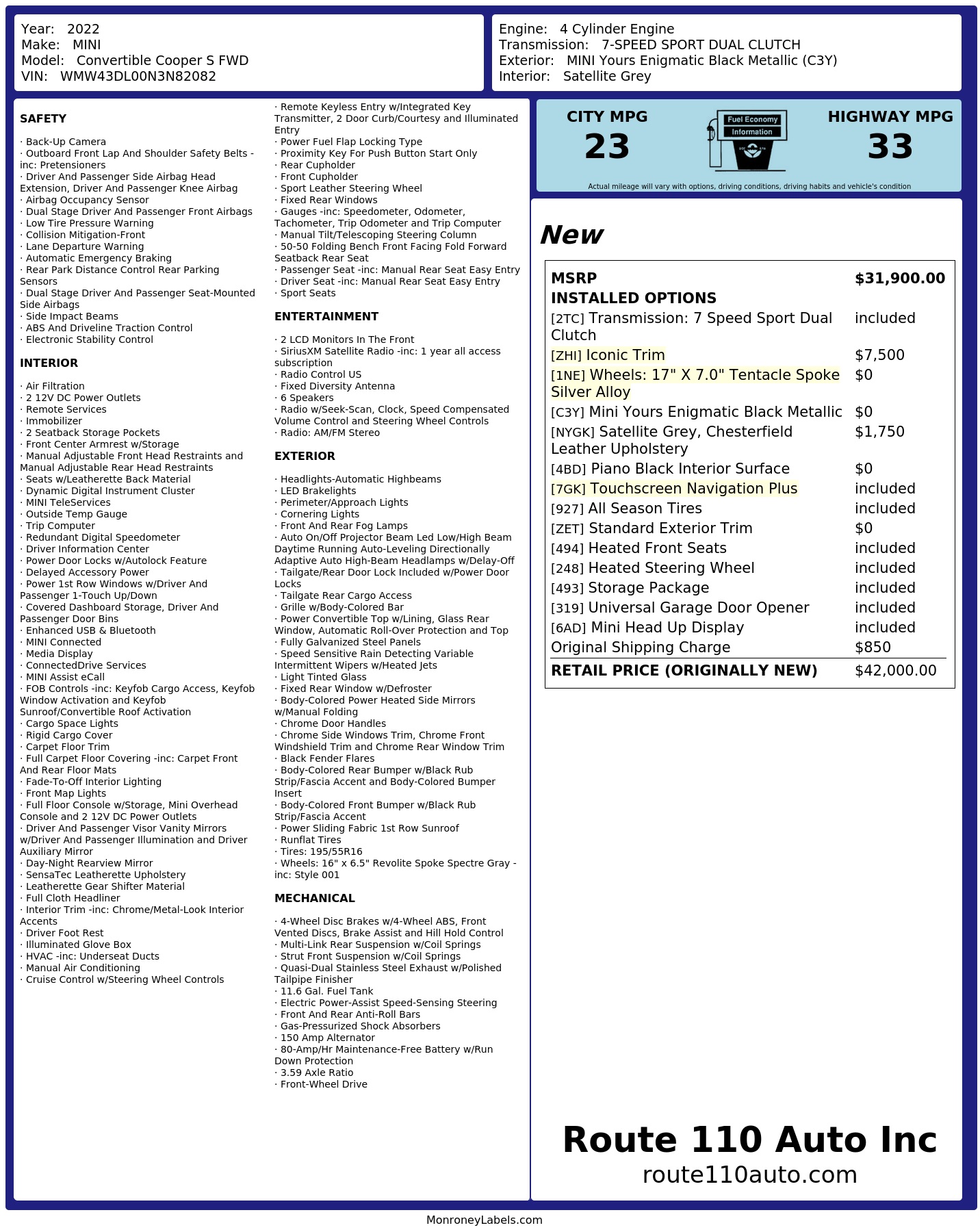 Year: 2022
Make: MINI
Model: Convertible Cooper S FWD
VIN: WMW43DL00N3N82082

Engine: 4 Cylinder Engine
Transmission: 7-SPEED SPORT DUAL CLUTCH
Exterior: MINI Yours Enigmatic Black Metallic (C3Y)
Interior: Satellite Grey

SAFETY

· Back-Up Camera
· Outboard Front Lap And Shoulder Safety Belts -inc: Pretensioners
· Driver And Passenger Side Airbag Head Extension, Driver And Passenger Knee Airbag
· Airbag Occupancy Sensor
· Dual Stage Driver And Passenger Front Airbags
· Low Tire Pressure Warning
· Collision Mitigation-Front
· Lane Departure Warning
· Automatic Emergency Braking
· Rear Park Distance Control Rear Parking Sensors
· Dual Stage Driver And Passenger Seat-Mounted Side Airbags
· Side Impact Beams
· ABS And Driveline Traction Control
· Electronic Stability Control

INTERIOR

· Air Filtration
· 2 12V DC Power Outlets
· Remote Services
· Immobilizer
· 2 Seatback Storage Pockets
· Front Center Armrest w/Storage
· Manual Adjustable Front Head Restraints and Manual Adjustable Rear Head Restraints
· Seats w/Leatherette Back Material
· Dynamic Digital Instrument Cluster
· MINI TeleServices
· Outside Temp Gauge
· Trip Computer
· Redundant Digital Speedometer
· Driver Information Center
· Power Door Locks w/Autolock Feature
· Delayed Accessory Power
· Power 1st Row Windows w/Driver And Passenger 1-Touch Up/Down
· Covered Dashboard Storage, Driver And Passenger Door Bins
· Enhanced USB & Bluetooth
· MINI Connected
· Media Display
· ConnectedDrive Services
· MINI Assist eCall
· FOB Controls -inc: Keyfob Cargo Access, Keyfob Window Activation and Keyfob Sunroof/Convertible Roof Activation
· Cargo Space Lights
· Rigid Cargo Cover
· Carpet Floor Trim
· Full Carpet Floor Covering -inc: Carpet Front And Rear Floor Mats
· Fade-To-Off Interior Lighting
· Front Map Lights
· Full Floor Console w/Storage, Mini Overhead Console and 2 12V DC Power Outlets
· Driver And Passenger Visor Vanity Mirrors w/Driver And Passenger Illumination and Driver Auxiliary Mirror
· Day-Night Rearview Mirror
· SensaTec Leatherette Upholstery
· Leatherette Gear Shifter Material
· Full Cloth Headliner
· Interior Trim -inc: Chrome/Metal-Look Interior Accents
· Driver Foot Rest
· Illuminated Glove Box
· HVAC -inc: Underseat Ducts
· Manual Air Conditioning
· Cruise Control w/Steering Wheel Controls

· Remote Keyless Entry w/Integrated Key Transmitter, 2 Door Curb/Courtesy and Illuminated Entry
· Power Fuel Flap Locking Type
· Proximity Key For Push Button Start Only
· Rear Cupholder
· Front Cupholder
· Sport Leather Steering Wheel
· Fixed Rear Windows
· Gauges -inc: Speedometer, Odometer, Tachometer, Trip Odometer and Trip Computer
· Manual Tilt/Telescoping Steering Column
· 50-50 Folding Bench Front Facing Fold Forward Seatback Rear Seat
· Passenger Seat -inc: Manual Rear Seat Easy Entry
· Driver Seat -inc: Manual Rear Seat Easy Entry
· Sport Seats

ENTERTAINMENT

· 2 LCD Monitors In The Front
· SiriusXM Satellite Radio -inc: 1 year all access subscription
· Radio Control US
· Fixed Diversity Antenna
· 6 Speakers
· Radio w/Seek-Scan, Clock, Speed Compensated Volume Control and Steering Wheel Controls
· Radio: AM/FM Stereo

EXTERIOR

· Headlights-Automatic Highbeams
· LED Brakelights
· Perimeter/Approach Lights
· Cornering Lights
· Front And Rear Fog Lamps
· Auto On/Off Projector Beam Led Low/High Beam Daytime Running Auto-Leveling Directionally Adaptive Auto High-Beam Headlamps w/Delay-Off
· Tailgate/Rear Door Lock Included w/Power Door Locks
· Tailgate Rear Cargo Access
· Grille w/Body-Colored Bar
· Power Convertible Top w/Lining, Glass Rear Window, Automatic Roll-Over Protection and Top
· Fully Galvanized Steel Panels
· Speed Sensitive Rain Detecting Variable Intermittent Wipers w/Heated Jets
· Light Tinted Glass
· Fixed Rear Window w/Defroster
· Body-Colored Power Heated Side Mirrors w/Manual Folding
· Chrome Door Handles
· Chrome Side Windows Trim, Chrome Front Windshield Trim and Chrome Rear Window Trim
· Black Fender Flares
· Body-Colored Rear Bumper w/Black Rub Strip/Fascia Accent and Body-Colored Bumper Insert
· Body-Colored Front Bumper w/Black Rub Strip/Fascia Accent
· Power Sliding Fabric 1st Row Sunroof
· Runflat Tires
· Tires: 195/55R16
· Wheels: 16" x 6.5" Revolite Spoke Spectre Gray -inc: Style 001

MECHANICAL

· 4-Wheel Disc Brakes w/4-Wheel ABS, Front Vented Discs, Brake Assist and Hill Hold Control
· Multi-Link Rear Suspension w/Coil Springs
· Strut Front Suspension w/Coil Springs
· Quasi-Dual Stainless Steel Exhaust w/Polished Tailpipe Finisher
· 11.6 Gal. Fuel Tank
· Electric Power-Assist Speed-Sensing Steering
· Front And Rear Anti-Roll Bars
· Gas-Pressurized Shock Absorbers
· 150 Amp Alternator
· 80-Amp/Hr Maintenance-Free Battery w/Run Down Protection
· 3.59 Axle Ratio
· Front-Wheel Drive

CITY MPG
23
Fuel Economy
Information
HIGHWAY MPG
33
Actual mileage will vary with options, driving conditions, driving habits and vehicle's condition

New

| MSRP | $31,900.00 |
|---|---|
| INSTALLED OPTIONS | |
| [2TC] Transmission: 7 Speed Sport Dual Clutch | included |
| [ZHI] Iconic Trim | $7,500 |
| [1NE] Wheels: 17" X 7.0" Tentacle Spoke Silver Alloy | $0 |
| [C3Y] Mini Yours Enigmatic Black Metallic | $0 |
| [NYGK] Satellite Grey, Chesterfield Leather Upholstery | $1,750 |
| [4BD] Piano Black Interior Surface | $0 |
| [7GK] Touchscreen Navigation Plus | included |
| [927] All Season Tires | included |
| [ZET] Standard Exterior Trim | $0 |
| [494] Heated Front Seats | included |
| [248] Heated Steering Wheel | included |
| [493] Storage Package | included |
| [319] Universal Garage Door Opener | included |
| [6AD] Mini Head Up Display | included |
| Original Shipping Charge | $850 |
| RETAIL PRICE (ORIGINALLY NEW) | $42,000.00 |

Route 110 Auto Inc
route110auto.com

MonroneyLabels.com